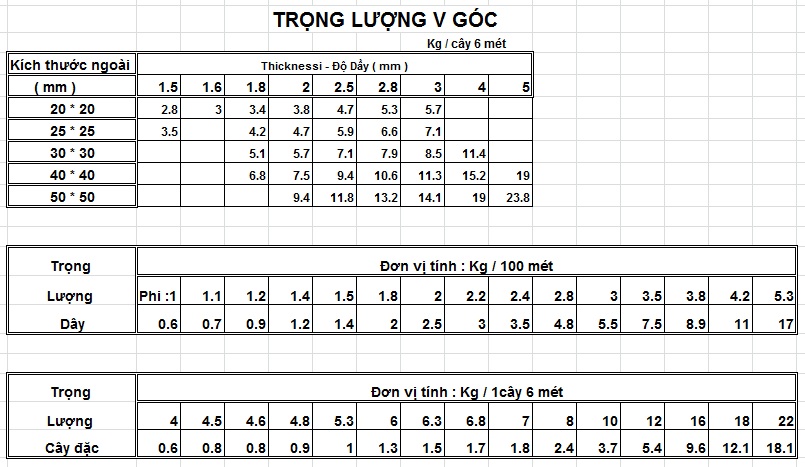 TRỌNG LƯỢNG V GÓC

Kg / cây 6 mét

| Kích thước ngoài | Thicknessi - Độ Dầy ( mm ) | | | | | | | | |
|---|---|---|---|---|---|---|---|---|---|
| ( mm ) | 1.5 | 1.6 | 1.8 | 2 | 2.5 | 2.8 | 3 | 4 | 5 |
| 20 * 20 | 2.8 | 3 | 3.4 | 3.8 | 4.7 | 5.3 | 5.7 | | |
| 25 * 25 | 3.5 | | 4.2 | 4.7 | 5.9 | 6.6 | 7.1 | | |
| 30 * 30 | | | 5.1 | 5.7 | 7.1 | 7.9 | 8.5 | 11.4 | |
| 40 * 40 | | | 6.8 | 7.5 | 9.4 | 10.6 | 11.3 | 15.2 | 19 |
| 50 * 50 | | | | 9.4 | 11.8 | 13.2 | 14.1 | 19 | 23.8 |

| Trọng | Đơn vị tính : Kg / 100 mét | | | | | | | | | | | | | | |
|---|---|---|---|---|---|---|---|---|---|---|---|---|---|---|---|
| Lượng | Phi :1 | 1.1 | 1.2 | 1.4 | 1.5 | 1.8 | 2 | 2.2 | 2.4 | 2.8 | 3 | 3.5 | 3.8 | 4.2 | 5.3 |
| Dây | 0.6 | 0.7 | 0.9 | 1.2 | 1.4 | 2 | 2.5 | 3 | 3.5 | 4.8 | 5.5 | 7.5 | 8.9 | 11 | 17 |

| Trọng | Đơn vị tính : Kg / 1cây 6 mét | | | | | | | | | | | | | | |
|---|---|---|---|---|---|---|---|---|---|---|---|---|---|---|---|
| Lượng | 4 | 4.5 | 4.6 | 4.8 | 5.3 | 6 | 6.3 | 6.8 | 7 | 8 | 10 | 12 | 16 | 18 | 22 |
| Cây đặc | 0.6 | 0.8 | 0.8 | 0.9 | 1 | 1.3 | 1.5 | 1.7 | 1.8 | 2.4 | 3.7 | 5.4 | 9.6 | 12.1 | 18.1 |